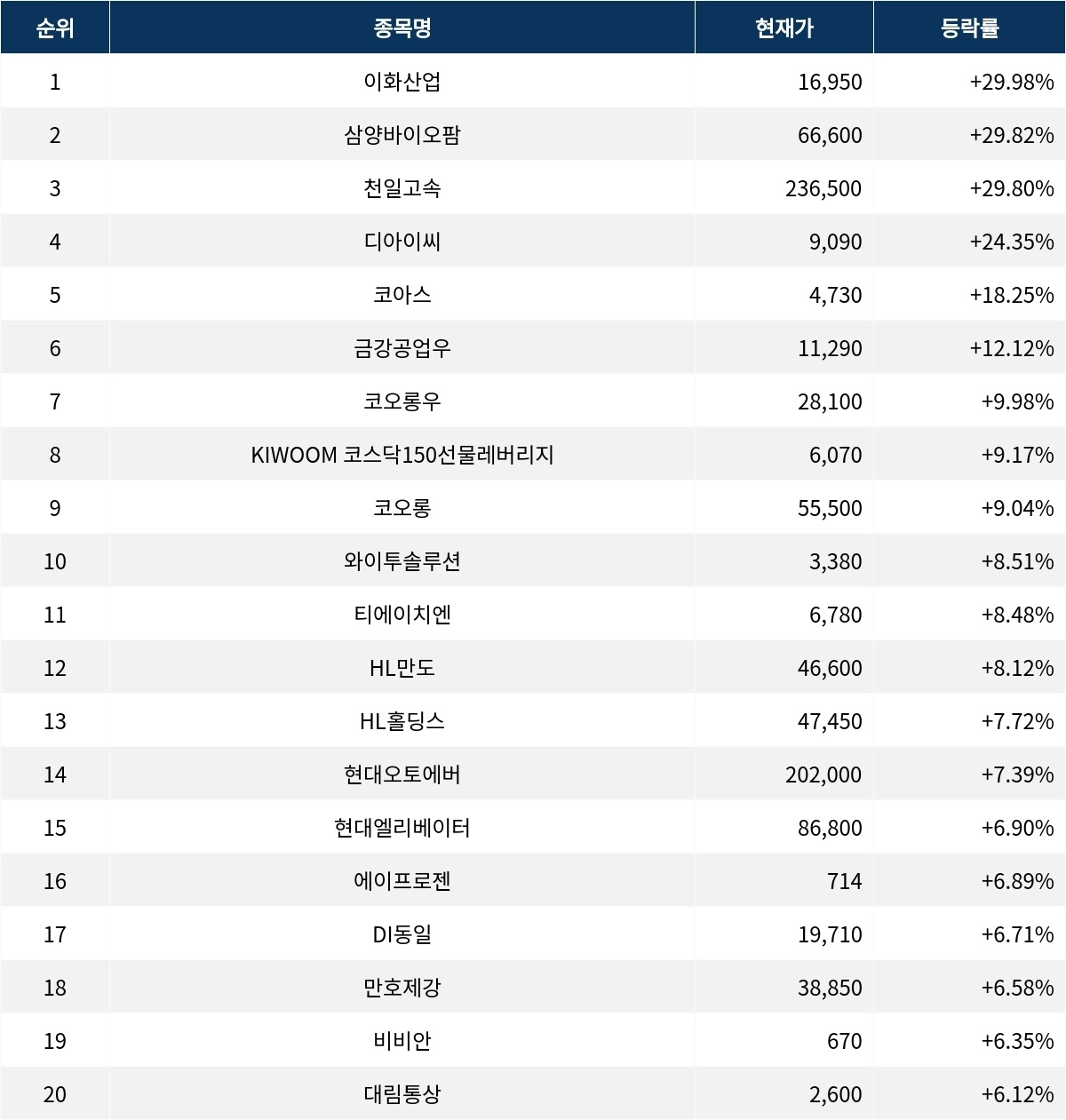 | 순위 | 종목명 | 현재가 | 등락률 |
|---|---|---|---|
| 1 | 이화산업 | 16,950 | +29.98% |
| 2 | 삼양바이오팜 | 66,600 | +29.82% |
| 3 | 천일고속 | 236,500 | +29.80% |
| 4 | 디아이씨 | 9,090 | +24.35% |
| 5 | 코아스 | 4,730 | +18.25% |
| 6 | 금강공업우 | 11,290 | +12.12% |
| 7 | 코오롱우 | 28,100 | +9.98% |
| 8 | KIWOOM 코스닥150선물레버리지 | 6,070 | +9.17% |
| 9 | 코오롱 | 55,500 | +9.04% |
| 10 | 와이투솔루션 | 3,380 | +8.51% |
| 11 | 티에이치엔 | 6,780 | +8.48% |
| 12 | HL만도 | 46,600 | +8.12% |
| 13 | HL홀딩스 | 47,450 | +7.72% |
| 14 | 현대오토에버 | 202,000 | +7.39% |
| 15 | 현대엘리베이터 | 86,800 | +6.90% |
| 16 | 에이프로젠 | 714 | +6.89% |
| 17 | DI동일 | 19,710 | +6.71% |
| 18 | 만호제강 | 38,850 | +6.58% |
| 19 | 비비안 | 670 | +6.35% |
| 20 | 대림통상 | 2,600 | +6.12% |